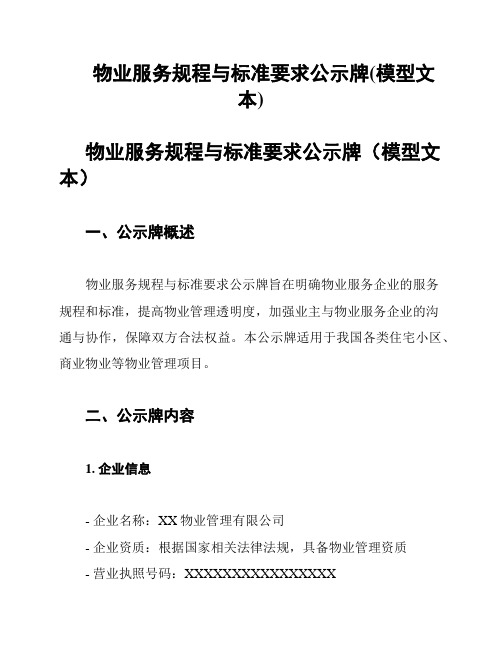 物业服务规程与标准要求公示牌(模型文本)

物业服务规程与标准要求公示牌（模型文本）

一、公示牌概述

物业服务规程与标准要求公示牌旨在明确物业服务企业的服务规程和标准，提高物业管理透明度，加强业主与物业服务企业的沟通与协作，保障双方合法权益。本公示牌适用于我国各类住宅小区、商业物业等物业管理项目。

二、公示牌内容

1. 企业信息

- 企业名称：XX 物业管理有限公司
- 企业资质：根据国家相关法律法规，具备物业管理资质
- 营业执照号码：XXXXXXXXXXXXXXXXX